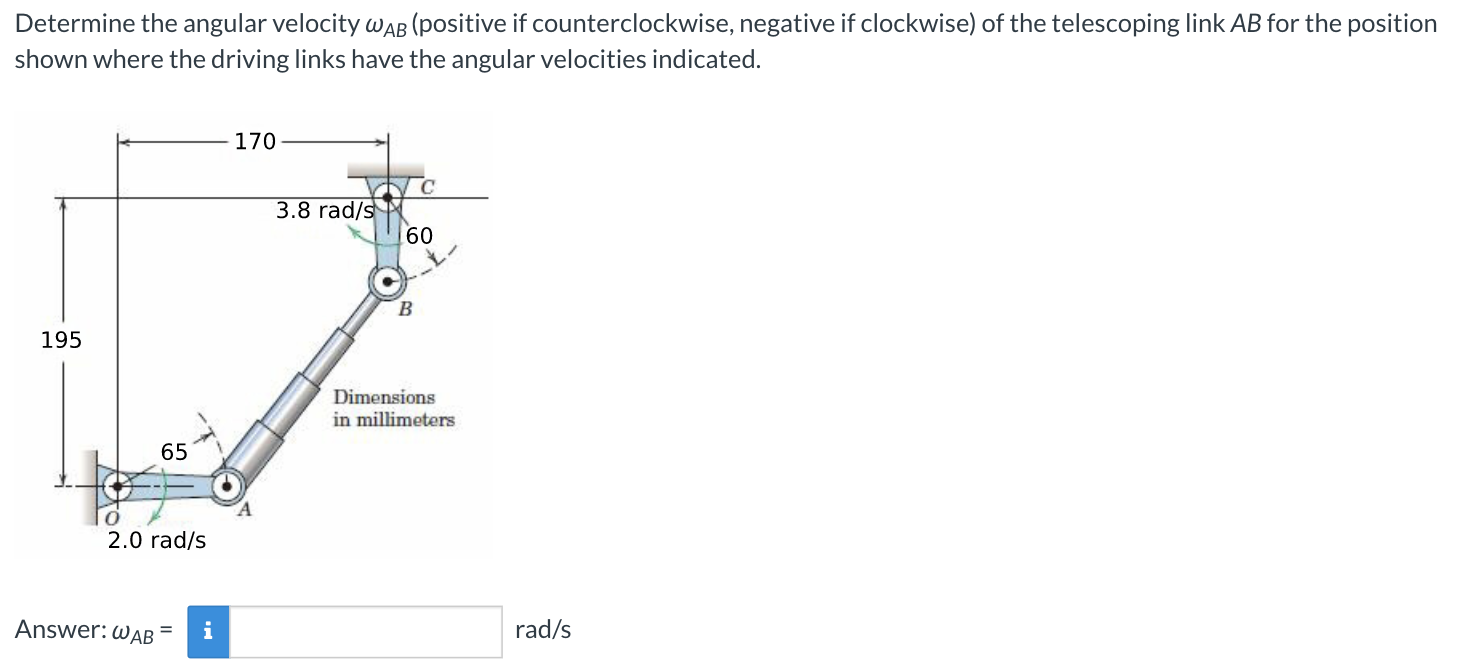 Determine the angular velocity $\omega_{AB}$ (positive if counterclockwise, negative if clockwise) of the telescoping link $AB$ for the position shown where the driving links have the angular velocities indicated.

170

C

3.8 rad/s

60

B

195

Dimensions in millimeters

65

O

A

2.0 rad/s

Answer: $\omega_{AB}$ = i rad/s